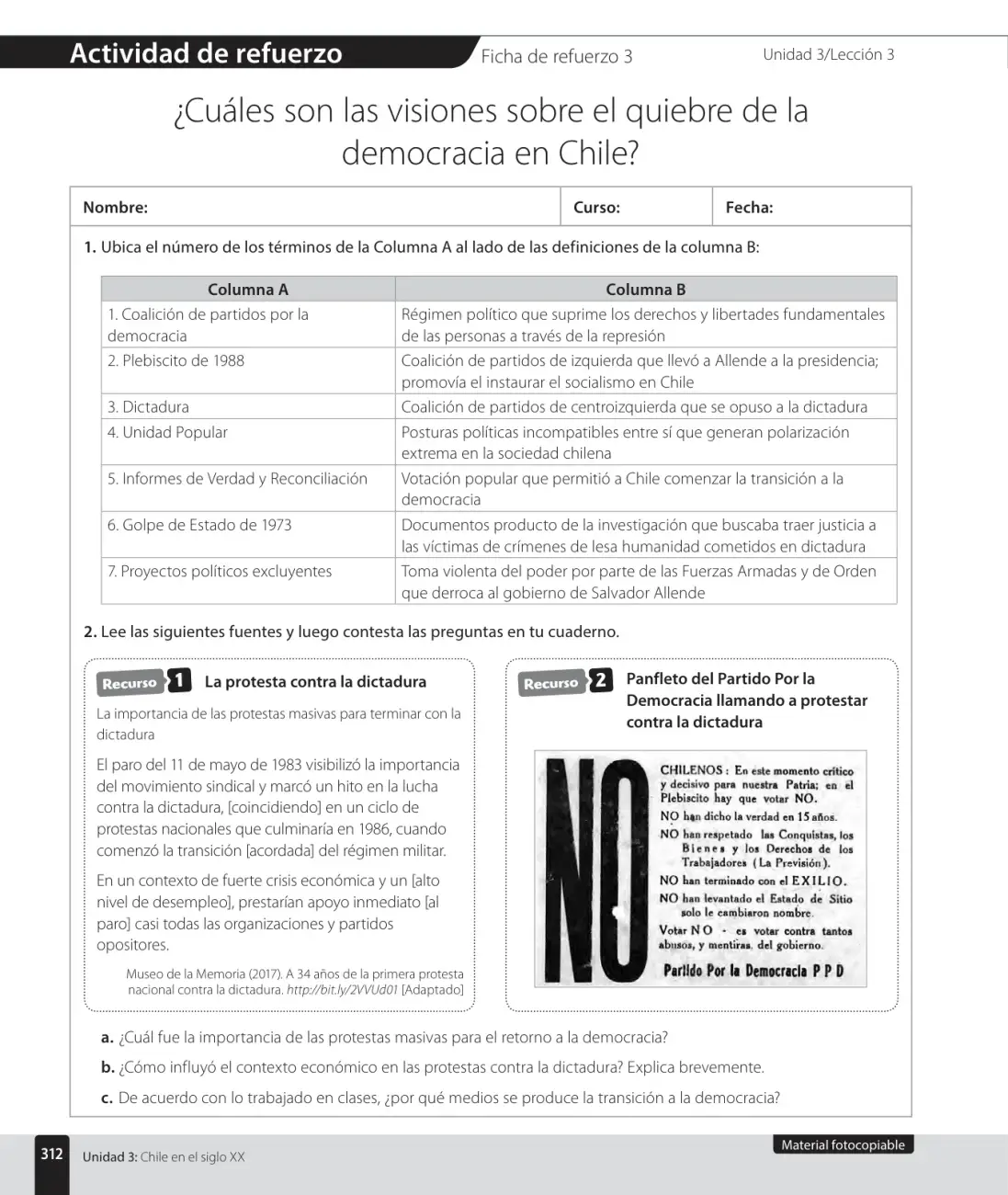 Actividad de refuerzo Ficha de refuerzo 3 Unidad 3/Lección 3

¿Cuáles son las visiones sobre el quiebre de la democracia en Chile?

Nombre: Curso: Fecha:

1. Ubica el número de los términos de la Columna A al lado de las definiciones de la columna B:

| Columna A | Columna B |
|---|---|
| 1. Coalición de partidos por la democracia | Régimen político que suprime los derechos y libertades fundamentales de las personas a través de la represión |
| 2. Plebiscito de 1988 | Coalición de partidos de izquierda que llevó a Allende a la presidencia; promovía el instaurar el socialismo en Chile |
| 3. Dictadura | Coalición de partidos de centroizquierda que se opuso a la dictadura |
| 4. Unidad Popular | Posturas políticas incompatibles entre sí que generan polarización extrema en la sociedad chilena |
| 5. Informes de Verdad y Reconciliación | Votación popular que permitió a Chile comenzar la transición a la democracia |
| 6. Golpe de Estado de 1973 | Documentos producto de la investigación que buscaba traer justicia a las víctimas de crímenes de lesa humanidad cometidos en dictadura |
| 7. Proyectos políticos excluyentes | Toma violenta del poder por parte de las Fuerzas Armadas y de Orden que derroca al gobierno de Salvador Allende |

2. Lee las siguientes fuentes y luego contesta las preguntas en tu cuaderno.

Recurso 1 La protesta contra la dictadura

La importancia de las protestas masivas para terminar con la dictadura

El paro del 11 de mayo de 1983 visibilizó la importancia del movimiento sindical y marcó un hito en la lucha contra la dictadura, [coincidiendo] en un ciclo de protestas nacionales que culminaría en 1986, cuando comenzó la transición [acordada] del régimen militar.

En un contexto de fuerte crisis económica y un [alto nivel de desempleo], prestarían apoyo inmediato [al paro] casi todas las organizaciones y partidos opositores.

Museo de la Memoria (2017). A 34 años de la primera protesta nacional contra la dictadura. http://bit.ly/2VVUd01 [Adaptado]

Recurso 2 Panfleto del Partido Por la Democracia llamando a protestar contra la dictadura

NO

CHILENOS: En este momento crítico y decisivo para nuestra Patria; en el Plebiscito hay que votar NO.

NO han dicho la verdad en 15 años.

NO han respetado las Conquistas, los Bienes y los Derechos de los Trabajadores (La Previsión).

NO han terminado con el EXILIO.

NO han levantado el Estado de Sitio solo le cambiaron nombre.

Votar NO - es votar contra tantos abusos, y mentiras, del gobierno.

Partido Por la Democracia P P D

a. ¿Cuál fue la importancia de las protestas masivas para el retorno a la democracia?

b. ¿Cómo influyó el contexto económico en las protestas contra la dictadura? Explica brevemente.

c. De acuerdo con lo trabajado en clases, ¿por qué medios se produce la transición a la democracia?

312 Unidad 3: Chile en el siglo XX

Material fotocopiable